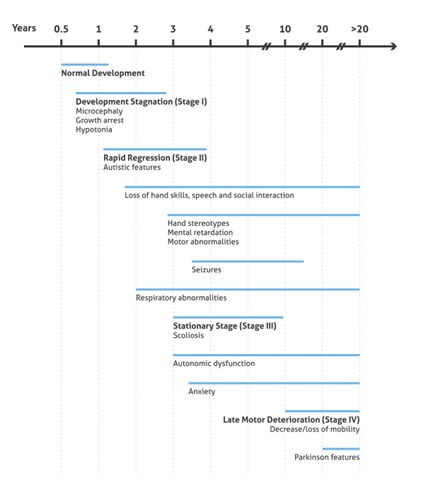 Years 0.5 1 2 3 4 5 10 20 >20

Normal Development

Development Stagnation (Stage I)
Microcephaly
Growth arrest
Hypotonia

Rapid Regression (Stage II)
Autistic features

Loss of hand skills, speech and social interaction

Hand stereotypes
Mental retardation
Motor abnormalities

Seizures

Respiratory abnormalities

Stationary Stage (Stage III)
Scoliosis

Autonomic dysfunction

Anxiety

Late Motor Deterioration (Stage IV)
Decrease/loss of mobility

Parkinson features